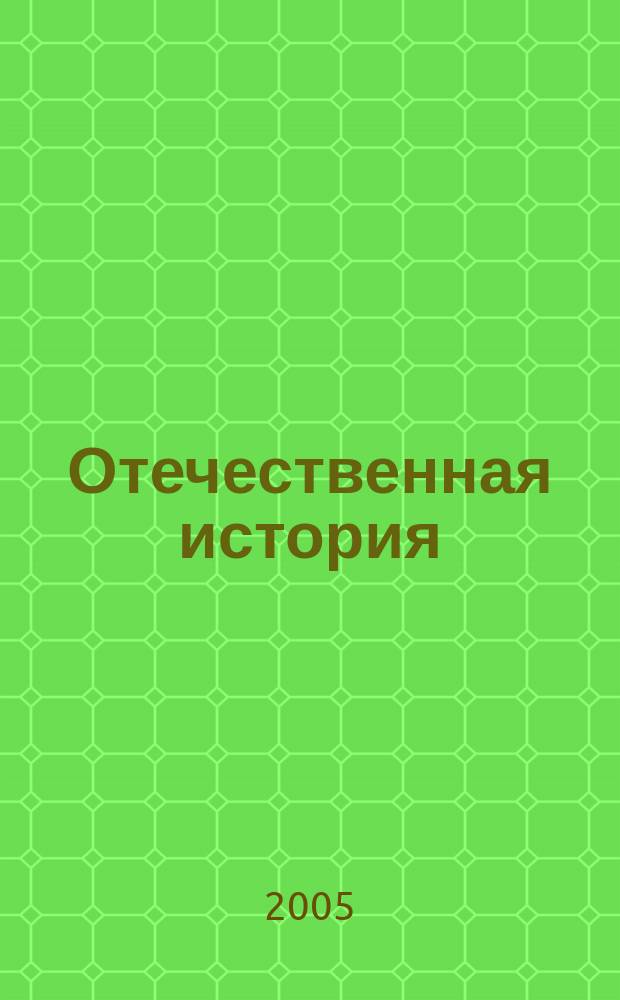 Отечественная история

2005